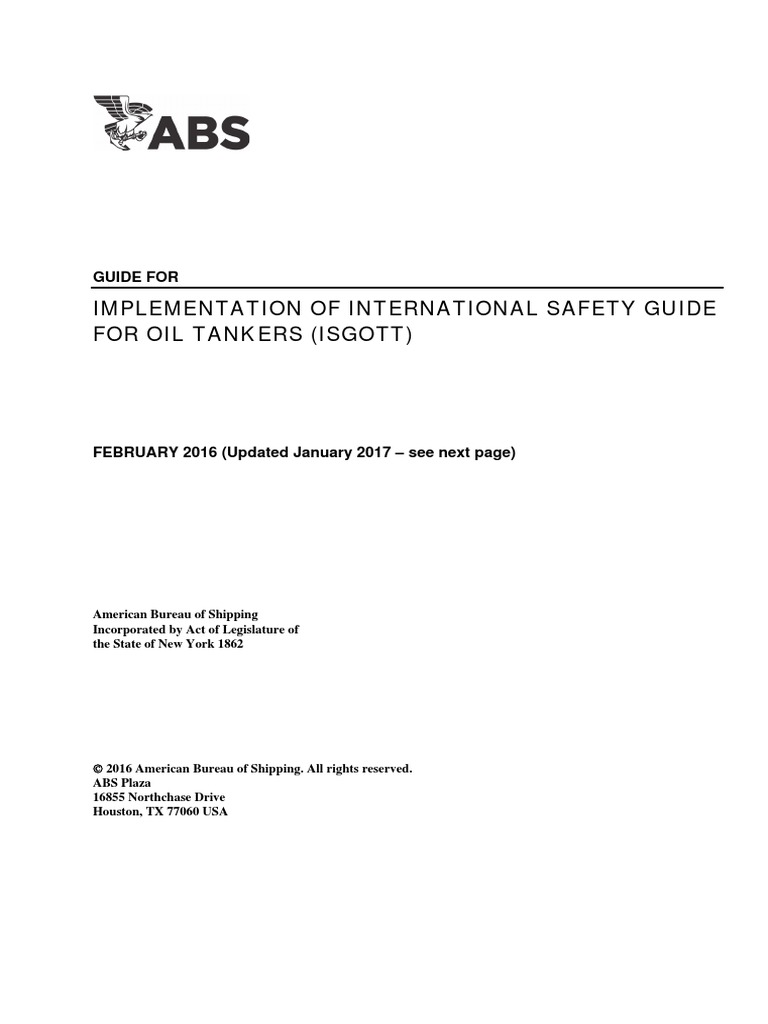 ABS

GUIDE FOR

IMPLEMENTATION OF INTERNATIONAL SAFETY GUIDE FOR OIL TANKERS (ISGOTT)

FEBRUARY 2016 (Updated January 2017 – see next page)

American Bureau of Shipping
Incorporated by Act of Legislature of
the State of New York 1862

© 2016 American Bureau of Shipping. All rights reserved.
ABS Plaza
16855 Northchase Drive
Houston, TX 77060 USA